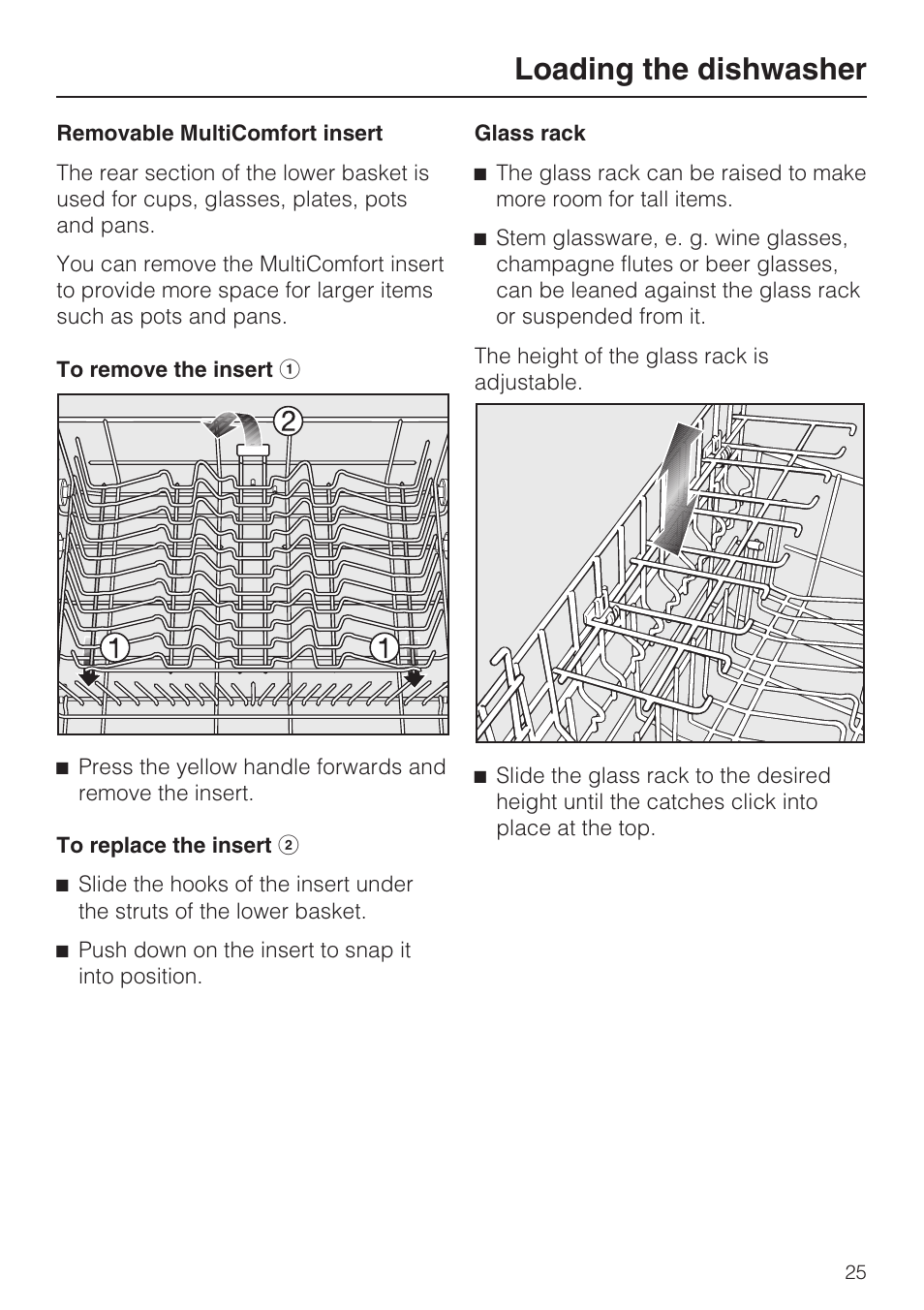 Loading the dishwasher

Removable MultiComfort insert

The rear section of the lower basket is used for cups, glasses, plates, pots and pans.

You can remove the MultiComfort insert to provide more space for larger items such as pots and pans.

To remove the insert ①

2

1 1

■ Press the yellow handle forwards and remove the insert.

To replace the insert ②

■ Slide the hooks of the insert under the struts of the lower basket.

■ Push down on the insert to snap it into position.

Glass rack

■ The glass rack can be raised to make more room for tall items.

■ Stem glassware, e. g. wine glasses, champagne flutes or beer glasses, can be leaned against the glass rack or suspended from it.

The height of the glass rack is adjustable.

■ Slide the glass rack to the desired height until the catches click into place at the top.

25